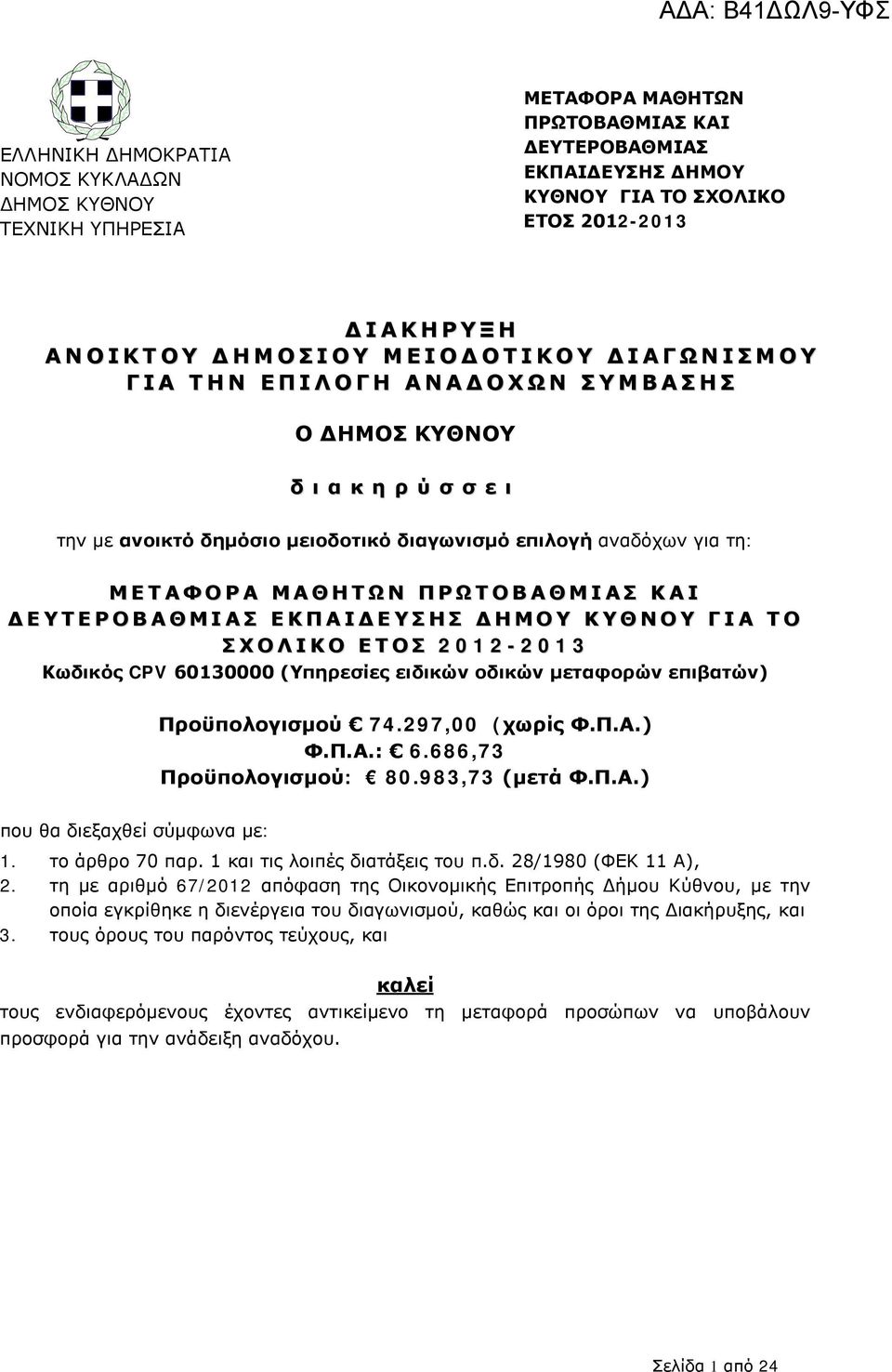 ΑΔΑ: Β41ΔΩΛ9-ΥΦΣ

ΕΛΛΗΝΙΚΗ ΔΗΜΟΚΡΑΤΙΑ
ΝΟΜΟΣ ΚΥΚΛΑΔΩΝ
ΔΗΜΟΣ ΚΥΘΝΟΥ
ΤΕΧΝΙΚΗ ΥΠΗΡΕΣΙΑ

ΜΕΤΑΦΟΡΑ ΜΑΘΗΤΩΝ ΠΡΩΤΟΒΑΘΜΙΑΣ ΚΑΙ ΔΕΥΤΕΡΟΒΑΘΜΙΑΣ ΕΚΠΑΙΔΕΥΣΗΣ ΔΗΜΟΥ ΚΥΘΝΟΥ ΓΙΑ ΤΟ ΣΧΟΛΙΚΟ ΕΤΟΣ 2012-2013

ΔΙΑΚΗΡΥΞΗ
ΑΝΟΙΚΤΟΥ ΔΗΜΟΣΙΟΥ ΜΕΙΟΔΟΤΙΚΟΥ ΔΙΑΓΩΝΙΣΜΟΥ
ΓΙΑ ΤΗΝ ΕΠΙΛΟΓΗ ΑΝΑΔΟΧΩΝ ΣΥΜΒΑΣΗΣ

Ο ΔΗΜΟΣ ΚΥΘΝΟΥ

διακηρύσσει

την με ανοικτό δημόσιο μειοδοτικό διαγωνισμό επιλογή αναδόχων για τη:

ΜΕΤΑΦΟΡΑ ΜΑΘΗΤΩΝ ΠΡΩΤΟΒΑΘΜΙΑΣ ΚΑΙ ΔΕΥΤΕΡΟΒΑΘΜΙΑΣ ΕΚΠΑΙΔΕΥΣΗΣ ΔΗΜΟΥ ΚΥΘΝΟΥ ΓΙΑ ΤΟ ΣΧΟΛΙΚΟ ΕΤΟΣ 2012-2013
Κωδικός CPV 60130000 (Υπηρεσίες ειδικών οδικών μεταφορών επιβατών)

Προϋπολογισμού € 74.297,00 (χωρίς Φ.Π.Α.)
Φ.Π.Α.: € 6.686,73
Προϋπολογισμού: € 80.983,73 (μετά Φ.Π.Α.)

που θα διεξαχθεί σύμφωνα με:
1. το άρθρο 70 παρ. 1 και τις λοιπές διατάξεις του π.δ. 28/1980 (ΦΕΚ 11 Α),
2. τη με αριθμό 67/2012 απόφαση της Οικονομικής Επιτροπής Δήμου Κύθνου, με την οποία εγκρίθηκε η διενέργεια του διαγωνισμού, καθώς και οι όροι της Διακήρυξης, και
3. τους όρους του παρόντος τεύχους, και

καλεί
τους ενδιαφερόμενους έχοντες αντικείμενο τη μεταφορά προσώπων να υποβάλουν προσφορά για την ανάδειξη αναδόχου.

Σελίδα 1 από 24